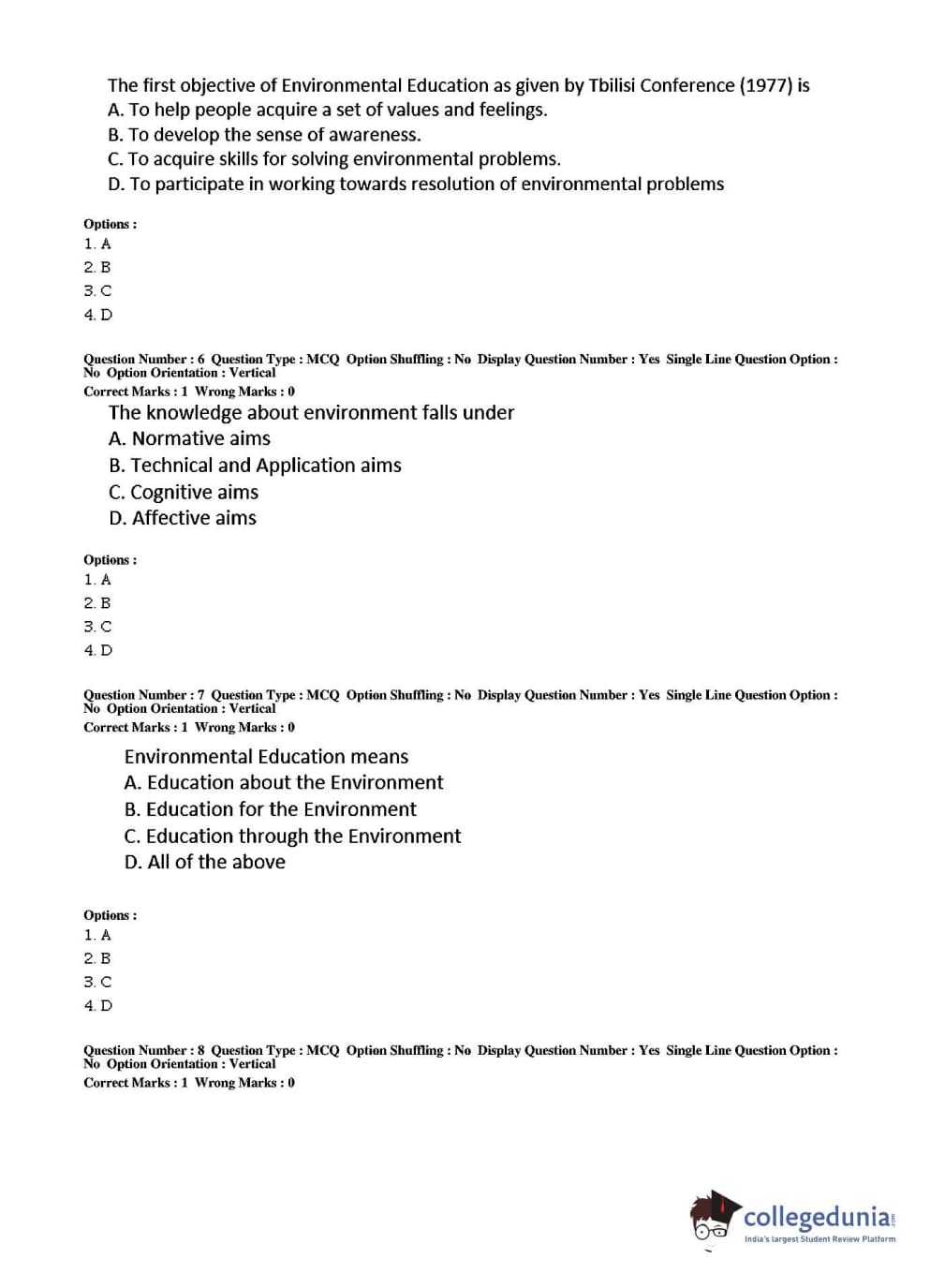 The first objective of Environmental Education as given by Tbilisi Conference (1977) is
A. To help people acquire a set of values and feelings.
B. To develop the sense of awareness.
C. To acquire skills for solving environmental problems.
D. To participate in working towards resolution of environmental problems

Options :
1. A
2. B
3. C
4. D

Question Number : 6 Question Type : MCQ Option Shuffling : No Display Question Number : Yes Single Line Question Option : No Option Orientation : Vertical
Correct Marks : 1 Wrong Marks : 0
The knowledge about environment falls under
A. Normative aims
B. Technical and Application aims
C. Cognitive aims
D. Affective aims

Options :
1. A
2. B
3. C
4. D

Question Number : 7 Question Type : MCQ Option Shuffling : No Display Question Number : Yes Single Line Question Option : No Option Orientation : Vertical
Correct Marks : 1 Wrong Marks : 0
Environmental Education means
A. Education about the Environment
B. Education for the Environment
C. Education through the Environment
D. All of the above

Options :
1. A
2. B
3. C
4. D

Question Number : 8 Question Type : MCQ Option Shuffling : No Display Question Number : Yes Single Line Question Option : No Option Orientation : Vertical
Correct Marks : 1 Wrong Marks : 0

collegedunia.com
India's largest Student Review Platform